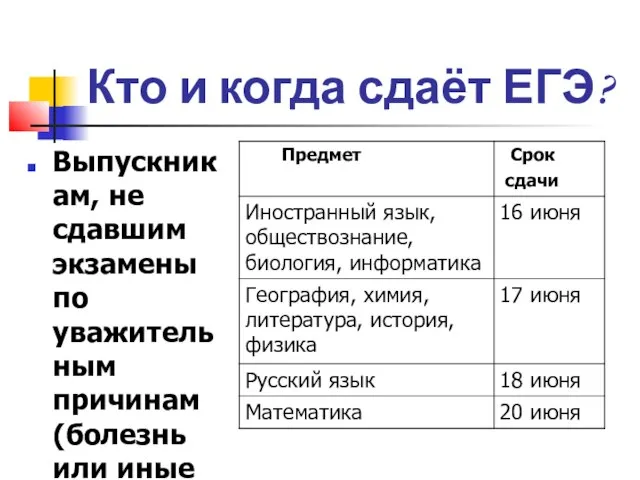 Кто и когда сдаёт ЕГЭ?

Выпускникам, не сдавшим экзамены по уважительным причинам (болезнь или иные

| Предмет | Срок сдачи |
|---|---|
| Иностранный язык, обществознание, биология, информатика | 16 июня |
| География, химия, литература, история, физика | 17 июня |
| Русский язык | 18 июня |
| Математика | 20 июня |